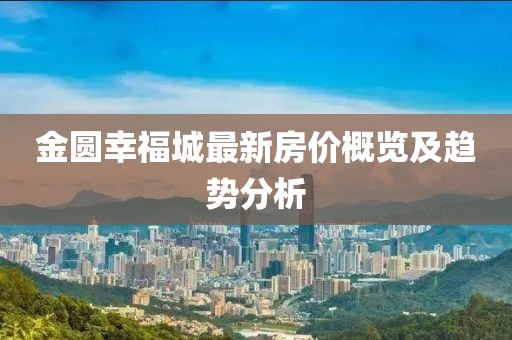 金圆幸福城最新房价概览及趋势分析